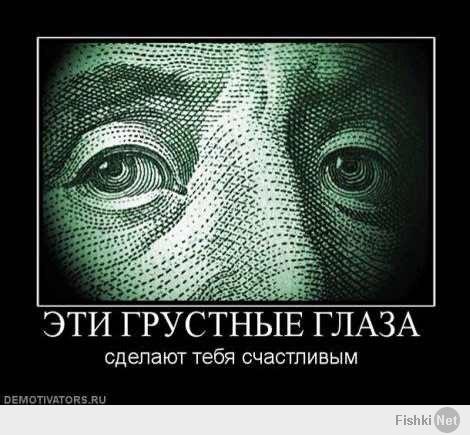 ЭТИ ГРУСТНЫЕ ГЛАЗА

сделают тебя счастливым

DEMOTIVATORS.RU

Fishki Net